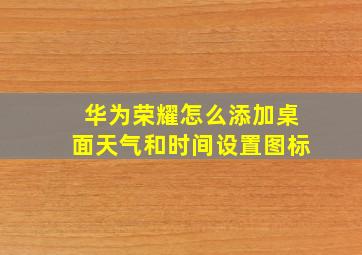 华为荣耀怎么添加桌面天气和时间设置图标